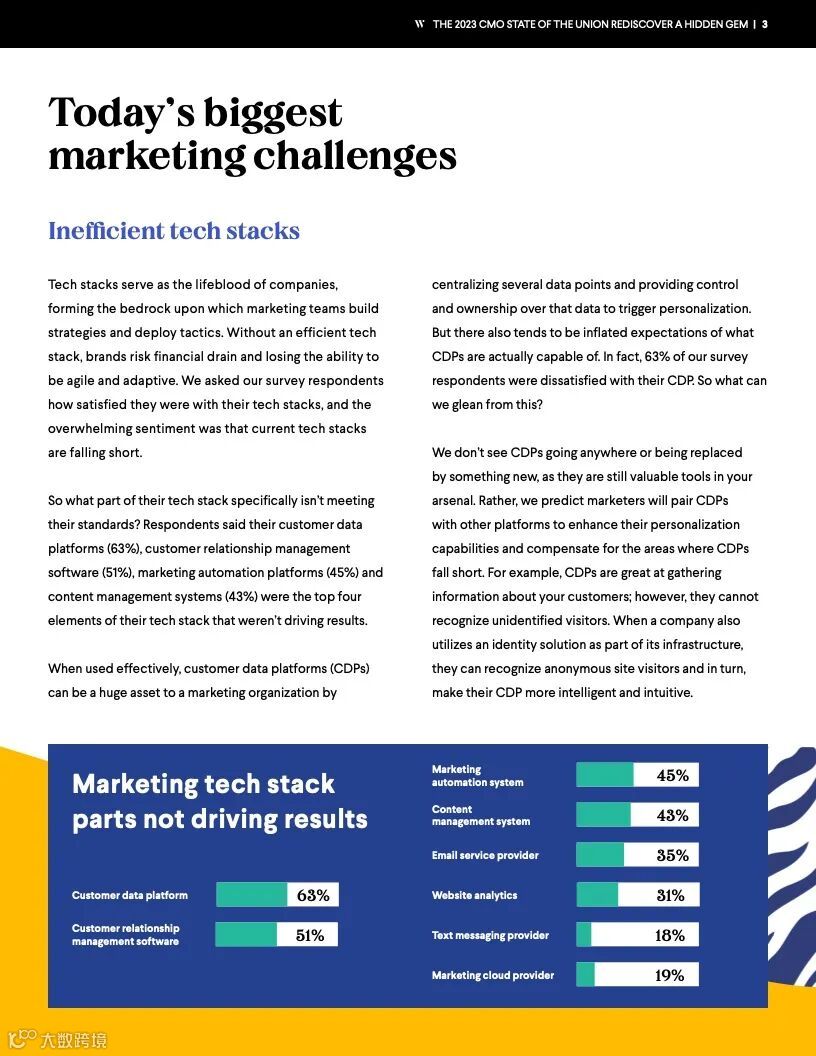 W THE 2023 CMO STATE OF THE UNION REDISCOVER A HIDDEN GEM | 3

Today's biggest marketing challenges

Inefficient tech stacks

Tech stacks serve as the lifeblood of companies, forming the bedrock upon which marketing teams build strategies and deploy tactics. Without an efficient tech stack, brands risk financial drain and losing the ability to be agile and adaptive. We asked our survey respondents how satisfied they were with their tech stacks, and the overwhelming sentiment was that current tech stacks are falling short.

So what part of their tech stack specifically isn't meeting their standards? Respondents said their customer data platforms (63%), customer relationship management software (51%), marketing automation platforms (45%) and content management systems (43%) were the top four elements of their tech stack that weren't driving results.

When used effectively, customer data platforms (CDPs) can be a huge asset to a marketing organization by centralizing several data points and providing control and ownership over that data to trigger personalization. But there also tends to be inflated expectations of what CDPs are actually capable of. In fact, 63% of our survey respondents were dissatisfied with their CDP. So what can we glean from this?

We don't see CDPs going anywhere or being replaced by something new, as they are still valuable tools in your arsenal. Rather, we predict marketers will pair CDPs with other platforms to enhance their personalization capabilities and compensate for the areas where CDPs fall short. For example, CDPs are great at gathering information about your customers; however, they cannot recognize unidentified visitors. When a company also utilizes an identity solution as part of its infrastructure, they can recognize anonymous site visitors and in turn, make their CDP more intelligent and intuitive.

Marketing tech stack parts not driving results

Customer data platform 63%
Customer relationship management software 51%
Marketing automation system 45%
Content management system 43%
Email service provider 35%
Website analytics 31%
Text messaging provider 18%
Marketing cloud provider 19%

大数跨境